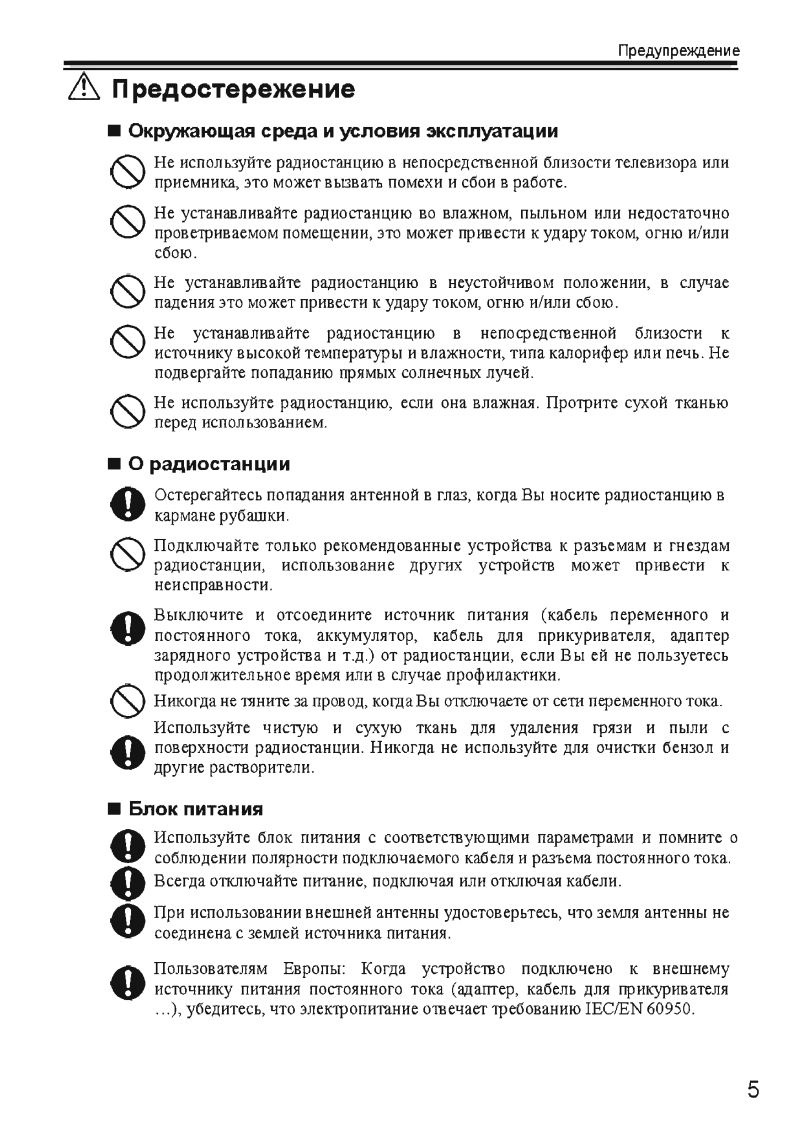 Предупреждение

Предостережение

■ Окружающая среда и условия эксплуатации

Не используйте радиостанцию в непосредственной близости телевизора или приемника, это может вызвать помехи и сбои в работе.

Не устанавливайте радиостанцию во влажном, пыльном или недостаточно проветриваемом помещении, это может привести к удару током, огню и/или сбою.

Не устанавливайте радиостанцию в неустойчивом положении, в случае падения это может привести к удару током, огню и/или сбою.

Не устанавливайте радиостанцию в непосредственной близости к источнику высокой температуры и влажности, типа калорифер или печь. Не подвергайте попаданию прямых солнечных лучей.

Не используйте радиостанцию, если она влажная. Протрите сухой тканью перед использованием.

■ О радиостанции

Остерегайтесь попадания антенной в глаз, когда Вы носите радиостанцию в кармане рубашки.

Подключайте только рекомендованные устройства к разъемам и гнездам радиостанции, использование других устройств может привести к неисправности.

Выключите и отсоедините источник питания (кабель переменного и постоянного тока, аккумулятор, кабель для прикуривателя, адаптер зарядного устройства и т.д.) от радиостанции, если Вы ей не пользуетесь продолжительное время или в случае профилактики.

Никогда не тяните за провод, когда Вы отключаете от сети переменного тока.

Используйте чистую и сухую ткань для удаления грязи и пыли с поверхности радиостанции. Никогда не используйте для очистки бензол и другие растворители.

■ Блок питания

Используйте блок питания с соответствующими параметрами и помните о соблюдении полярности подключаемого кабеля и разъема постоянного тока.

Всегда отключайте питание, подключая или отключая кабели.

При использовании внешней антенны удостоверьтесь, что земля антенны не соединена с землей источника питания.

Пользователям Европы: Когда устройство подключено к внешнему источнику питания постоянного тока (адаптер, кабель для прикуривателя …), убедитесь, что электропитание отвечает требованию IEC/EN 60950.

5